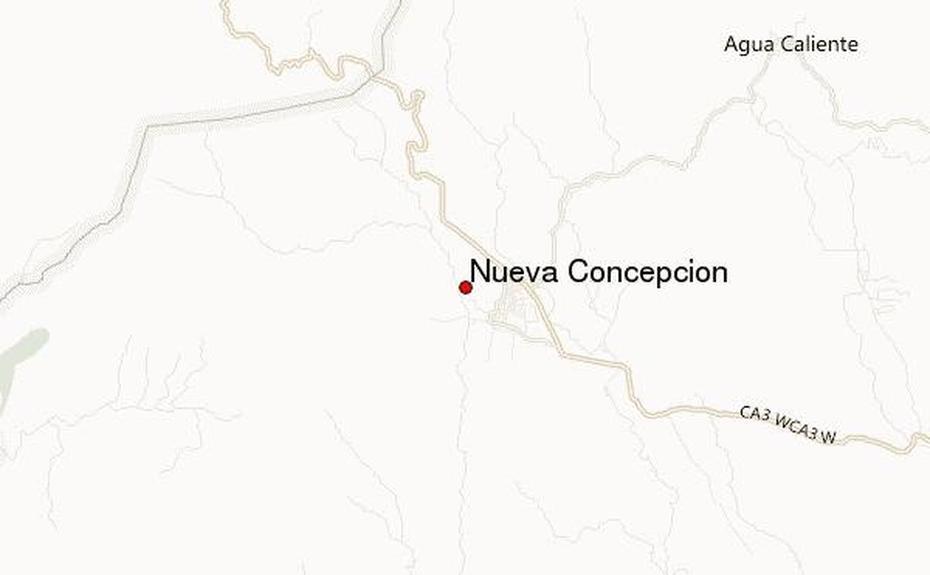 Agua Caliente

Nueva Concepcion

CA3 WCA3 W